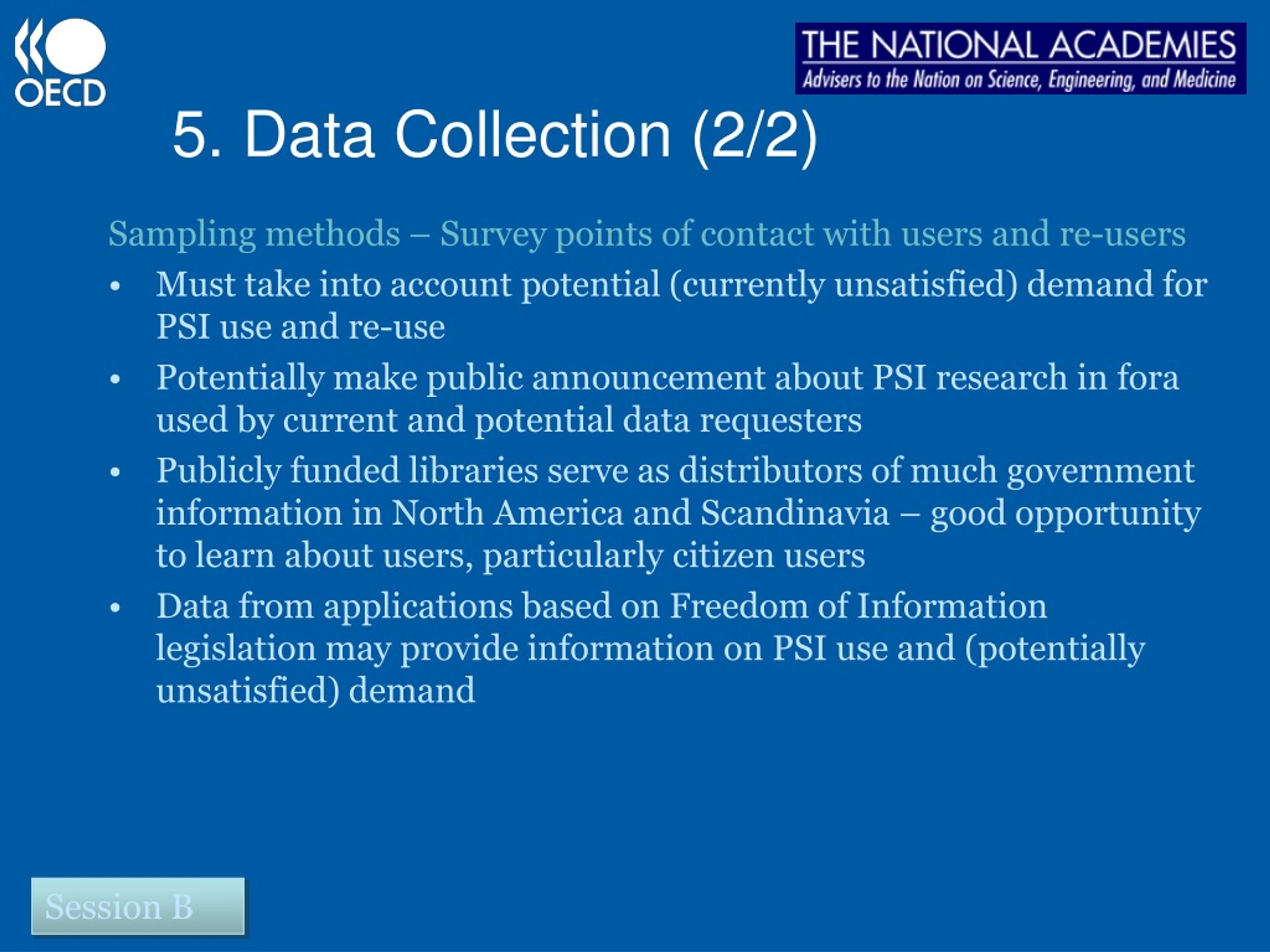 OECD

THE NATIONAL ACADEMIES
Advisers to the Nation on Science, Engineering, and Medicine

5. Data Collection (2/2)

Sampling methods – Survey points of contact with users and re-users

• Must take into account potential (currently unsatisfied) demand for PSI use and re-use

• Potentially make public announcement about PSI research in fora used by current and potential data requesters

• Publicly funded libraries serve as distributors of much government information in North America and Scandinavia – good opportunity to learn about users, particularly citizen users

• Data from applications based on Freedom of Information legislation may provide information on PSI use and (potentially unsatisfied) demand

Session B